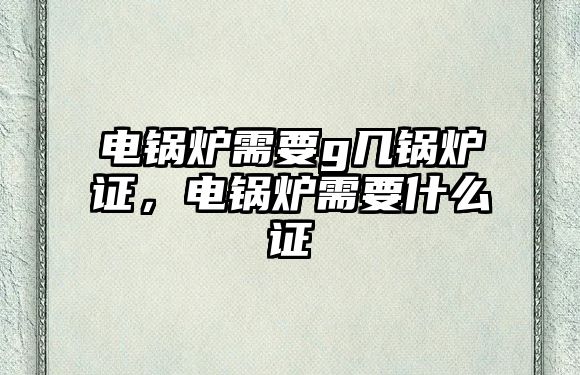 电锅炉需要g几锅炉证，电锅炉需要什么证